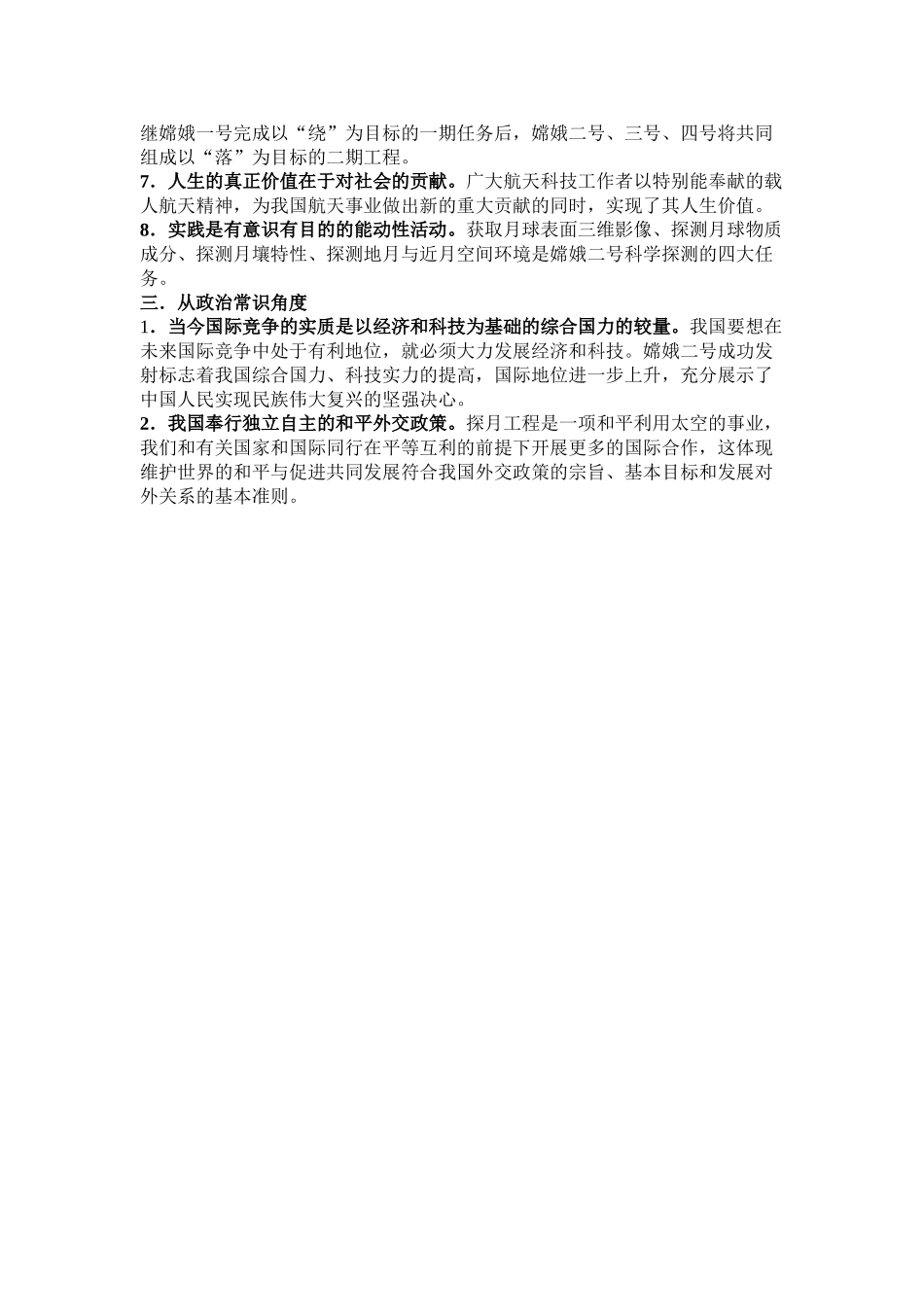 继嫦娥一号完成以“绕”为目标的一期任务后，嫦娥二号、三号、四号将共同组成以“落”为目标的二期工程。
7．人生的真正价值在于对社会的贡献。广大航天科技工作者以特别能奉献的载人航天精神，为我国航天事业做出新的重大贡献的同时，实现了其人生价值。
8．实践是有意识有目的的能动性活动。获取月球表面三维影像、探测月球物质成分、探测月壤特性、探测地月与近月空间环境是嫦娥二号科学探测的四大任务。
三．从政治常识角度
1．当今国际竞争的实质是以经济和科技为基础的综合国力的较量。我国要想在未来国际竞争中处于有利地位，就必须大力发展经济和科技。嫦娥二号成功发射标志着我国综合国力、科技实力的提高，国际地位进一步上升，充分展示了中国人民实现民族伟大复兴的坚强决心。
2．我国奉行独立自主的和平外交政策。探月工程是一项和平利用太空的事业，我们和有关国家和国际同行在平等互利的前提下开展更多的国际合作，这体现维护世界的和平与促进共同发展符合我国外交政策的宗旨、基本目标和发展对外关系的基本准则。